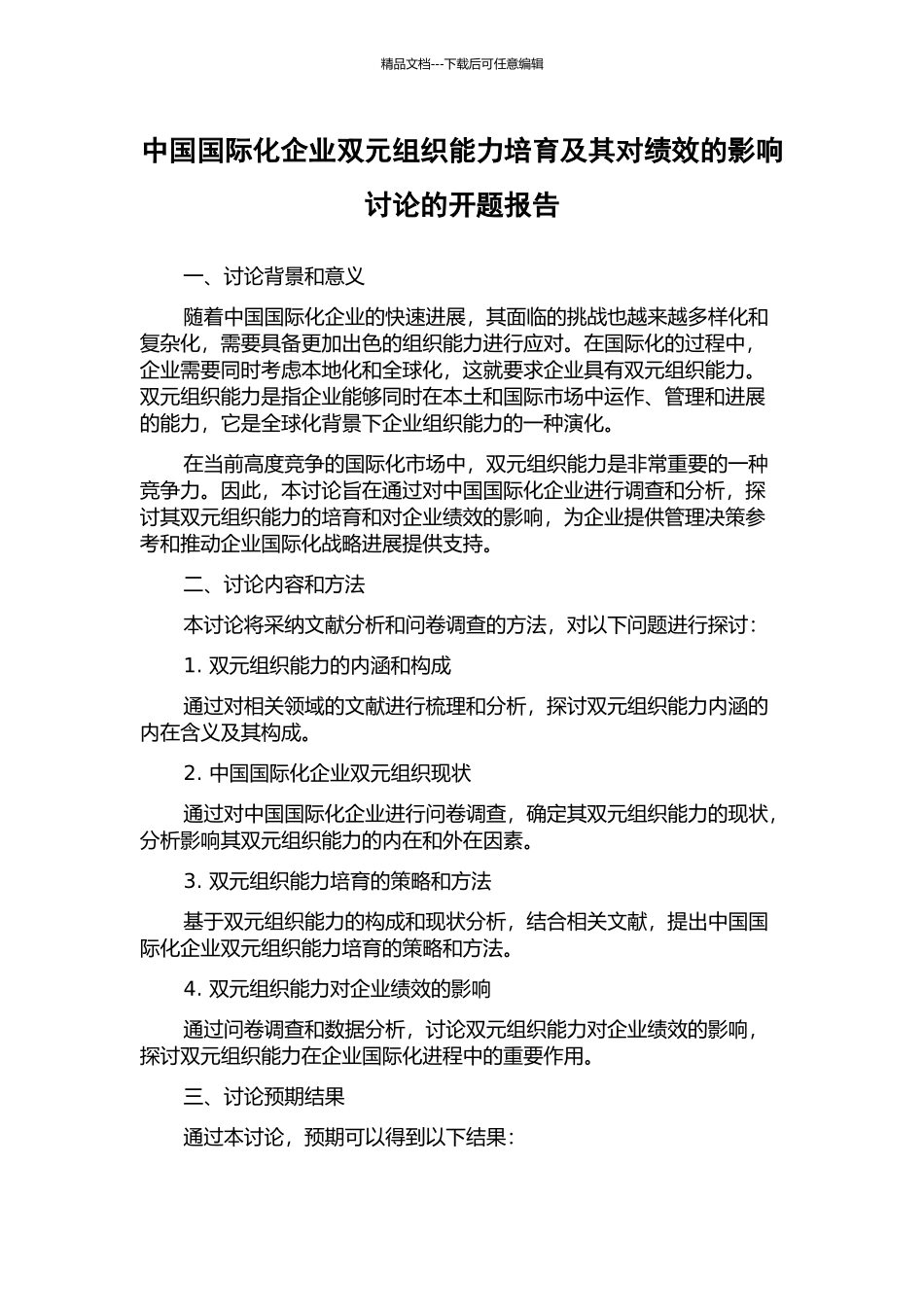 精品文档---下载后可任意编辑

中国国际化企业双元组织能力培育及其对绩效的影响讨论的开题报告

一、讨论背景和意义

随着中国国际化企业的快速进展，其面临的挑战也越来越多样化和复杂化，需要具备更加出色的组织能力进行应对。在国际化的过程中，企业需要同时考虑本地化和全球化，这就要求企业具有双元组织能力。双元组织能力是指企业能够同时在本土和国际市场中运作、管理和进展的能力，它是全球化背景下企业组织能力的一种演化。

在当前高度竞争的国际化市场中，双元组织能力是非常重要的一种竞争力。因此，本讨论旨在通过对中国国际化企业进行调查和分析，探讨其双元组织能力的培育和对企业绩效的影响，为企业提供管理决策参考和推动企业国际化战略进展提供支持。

二、讨论内容和方法

本讨论将采纳文献分析和问卷调查的方法，对以下问题进行探讨：

1. 双元组织能力的内涵和构成

通过对相关领域的文献进行梳理和分析，探讨双元组织能力内涵的内在含义及其构成。

2. 中国国际化企业双元组织现状

通过对中国国际化企业进行问卷调查，确定其双元组织能力的现状，分析影响其双元组织能力的内在和外在因素。

3. 双元组织能力培育的策略和方法

基于双元组织能力的构成和现状分析，结合相关文献，提出中国国际化企业双元组织能力培育的策略和方法。

4. 双元组织能力对企业绩效的影响

通过问卷调查和数据分析，讨论双元组织能力对企业绩效的影响，探讨双元组织能力在企业国际化进程中的重要作用。

三、讨论预期结果

通过本讨论，预期可以得到以下结果：